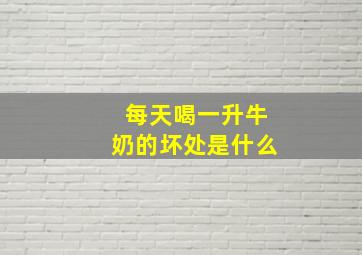 每天喝一升牛奶的坏处是什么